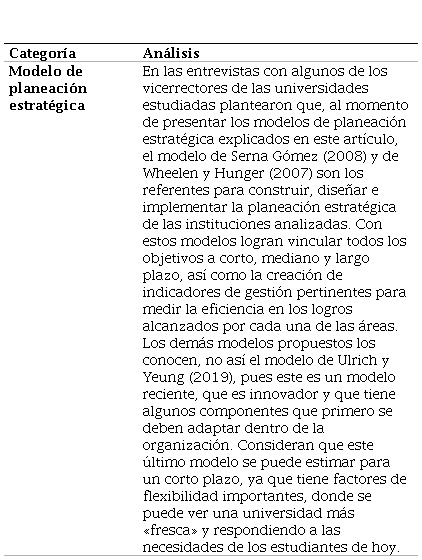 | Categoría | Análisis |
|---|---|
| Modelo de planeación estratégica | En las entrevistas con algunos de los vicerrectores de las universidades estudiadas plantearon que, al momento de presentar los modelos de planeación estratégica explicados en este artículo, el modelo de Serna Gómez (2008) y de Wheelen y Hunger (2007) son los referentes para construir, diseñar e implementar la planeación estratégica de las instituciones analizadas. Con estos modelos logran vincular todos los objetivos a corto, mediano y largo plazo, así como la creación de indicadores de gestión pertinentes para medir la eficiencia en los logros alcanzados por cada una de las áreas. Los demás modelos propuestos los conocen, no así el modelo de Ulrich y Yeung (2019), pues este es un modelo reciente, que es innovador y que tiene algunos componentes que primero se deben adaptar dentro de la organización. Consideran que este último modelo se puede estimar para un corto plazo, ya que tiene factores de flexibilidad importantes, donde se puede ver una universidad más «fresca» y respondiendo a las necesidades de los estudiantes de hoy. |